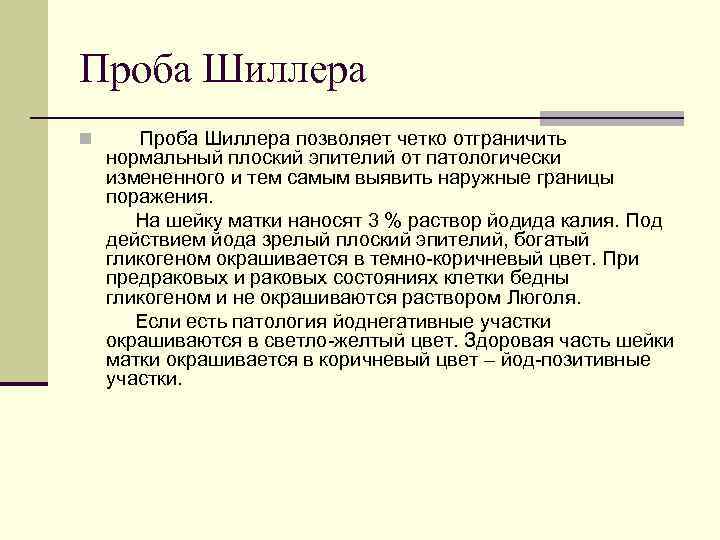 Проба Шиллера

Проба Шиллера позволяет четко отграничить нормальный плоский эпителий от патологически измененного и тем самым выявить наружные границы поражения.

На шейку матки наносят 3 % раствор йодида калия. Под действием йода зрелый плоский эпителий, богатый гликогеном окрашивается в темно-коричневый цвет. При предраковых и раковых состояниях клетки бедны гликогеном и не окрашиваются раствором Люголя.

Если есть патология йоднегативные участки окрашиваются в светло-желтый цвет. Здоровая часть шейки матки окрашивается в коричневый цвет – йод-позитивные участки.